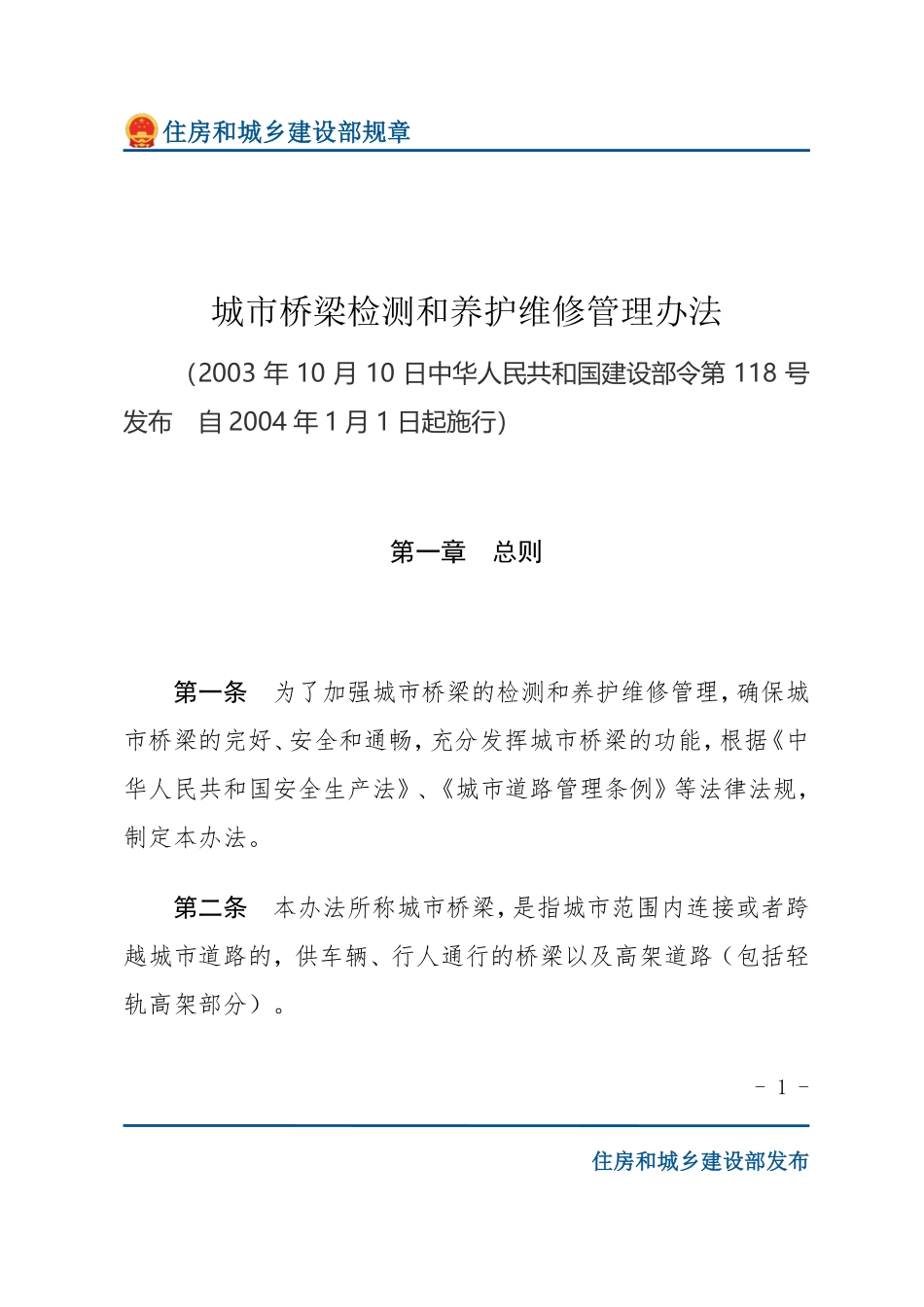 住房和城乡建设部规章

城市桥梁检测和养护维修管理办法

（2003 年 10 月 10 日中华人民共和国建设部令第 118 号发布　自 2004 年 1 月 1 日起施行）

第一章　总则

第一条　为了加强城市桥梁的检测和养护维修管理，确保城市桥梁的完好、安全和通畅，充分发挥城市桥梁的功能，根据《中华人民共和国安全生产法》、《城市道路管理条例》等法律法规，制定本办法。

第二条　本办法所称城市桥梁，是指城市范围内连接或者跨越城市道路的，供车辆、行人通行的桥梁以及高架道路（包括轻轨高架部分）。

- 1 -

住房和城乡建设部发布